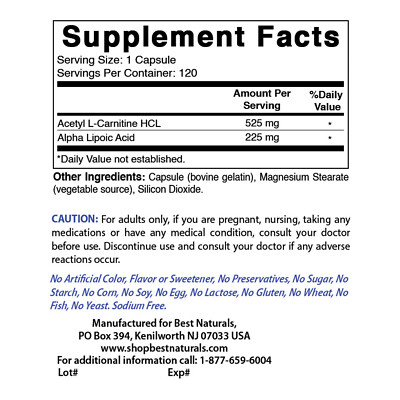 Supplement Facts
Serving Size: 1 Capsule
Servings Per Container: 120

|  | Amount Per Serving | %Daily Value |
|---|---|---|
| Acetyl L-Carnitine HCL | 525 mg | * |
| Alpha Lipoic Acid | 225 mg | * |

*Daily Value not established.

Other Ingredients: Capsule (bovine gelatin), Magnesium Stearate (vegetable source), Silicon Dioxide.

CAUTION: For adults only, if you are pregnant, nursing, taking any medications or have any medical condition, consult your doctor before use. Discontinue use and consult your doctor if any adverse reactions occur.

No Artificial Color, Flavor or Sweetener, No Preservatives, No Sugar, No Starch, No Corn, No Soy, No Egg, No Lactose, No Gluten, No Wheat, No Fish, No Yeast. Sodium Free.

Manufactured for Best Naturals,
PO Box 394, Kenilworth NJ 07033 USA
www.shopbestnaturals.com
For additional information call: 1-877-659-6004
Lot# Exp#